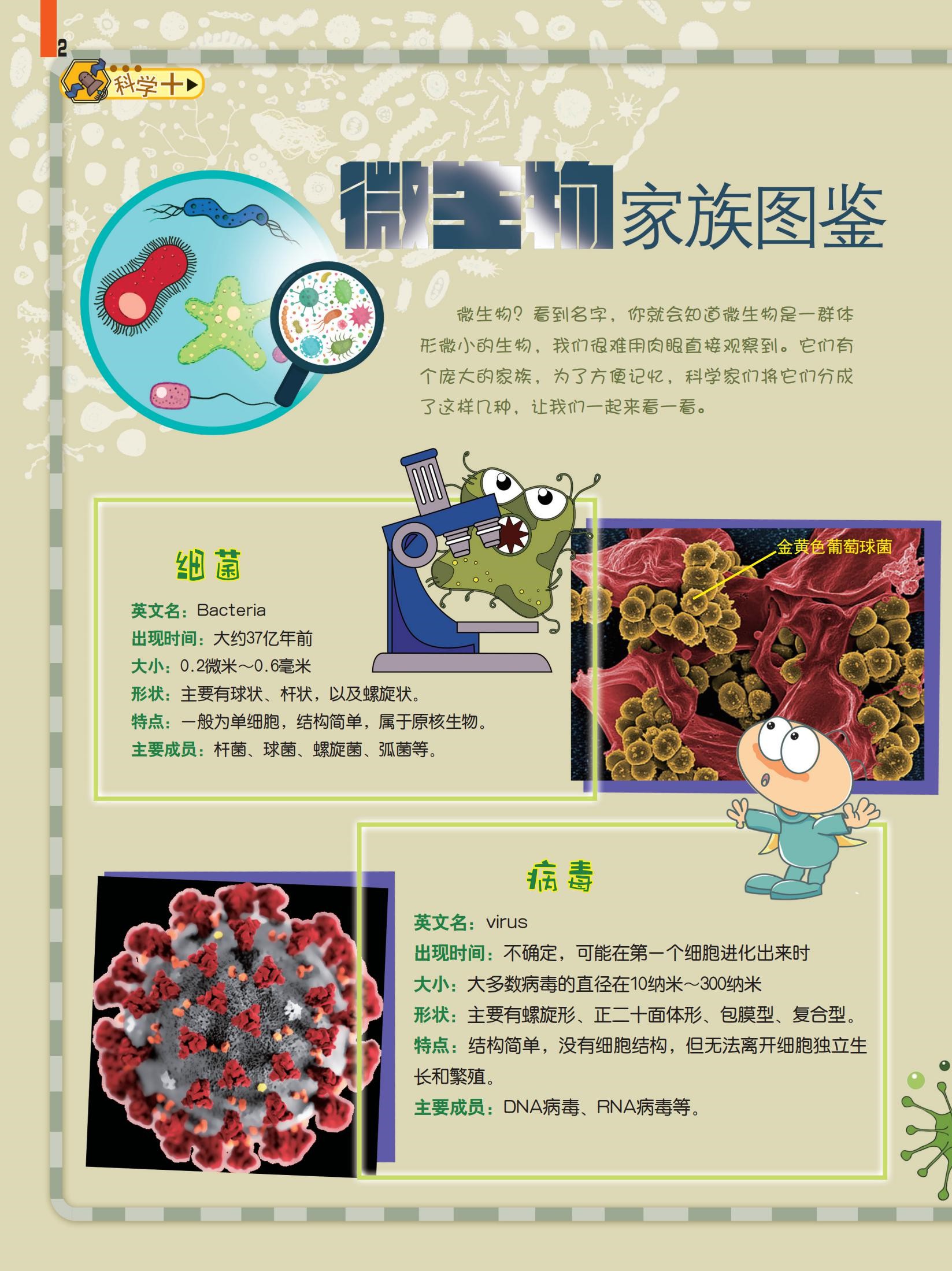 2

科学十

微生物家族图鉴

微生物?看到名字，你就会知道微生物是一群体形微小的生物，我们很难用肉眼直接观察到。它们有个庞大的家族，为了方便记忆，科学家们将它们分成了这样几种，让我们一起来看一看。

细菌

英文名：Bacteria
出现时间：大约37亿年前
大小：0.2微米～0.6毫米
形状：主要有球状、杆状，以及螺旋状。
特点：一般为单细胞，结构简单，属于原核生物。
主要成员：杆菌、球菌、螺旋菌、弧菌等。

金黄色葡萄球菌

病毒

英文名：virus
出现时间：不确定，可能在第一个细胞进化出来时
大小：大多数病毒的直径在10纳米～300纳米
形状：主要有螺旋形、正二十面体形、包膜型、复合型。
特点：结构简单，没有细胞结构，但无法离开细胞独立生长和繁殖。
主要成员：DNA病毒、RNA病毒等。